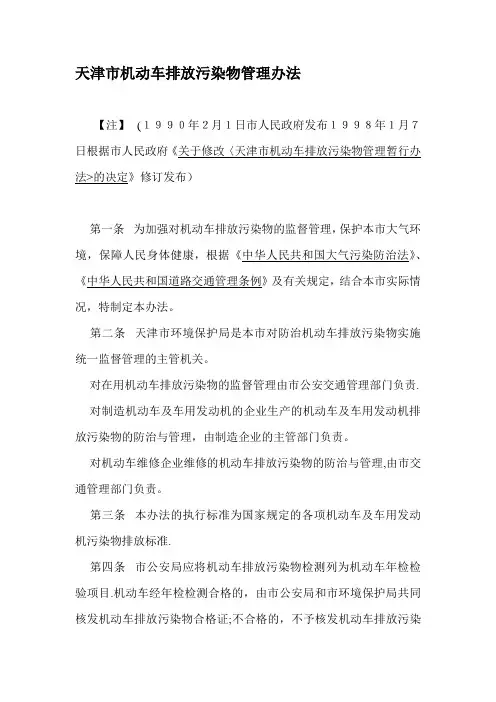 天津市机动车排放污染物管理办法

【注】（１９９０年２月１日市人民政府发布１９９８年１月７日根据市人民政府《关于修改〈天津市机动车排放污染物管理暂行办法>的决定》修订发布）

第一条　为加强对机动车排放污染物的监督管理，保护本市大气环境，保障人民身体健康，根据《中华人民共和国大气污染防治法》、《中华人民共和国道路交通管理条例》及有关规定，结合本市实际情况，特制定本办法。

第二条　天津市环境保护局是本市对防治机动车排放污染物实施统一监督管理的主管机关。

对在用机动车排放污染物的监督管理由市公安交通管理部门负责.

对制造机动车及车用发动机的企业生产的机动车及车用发动机排放污染物的防治与管理，由制造企业的主管部门负责。

对机动车维修企业维修的机动车排放污染物的防治与管理,由市交通管理部门负责。

第三条　本办法的执行标准为国家规定的各项机动车及车用发动机污染物排放标准.

第四条　市公安局应将机动车排放污染物检测列为机动车年检检验项目.机动车经年检检测合格的，由市公安局和市环境保护局共同核发机动车排放污染物合格证;不合格的，不予核发机动车排放污染